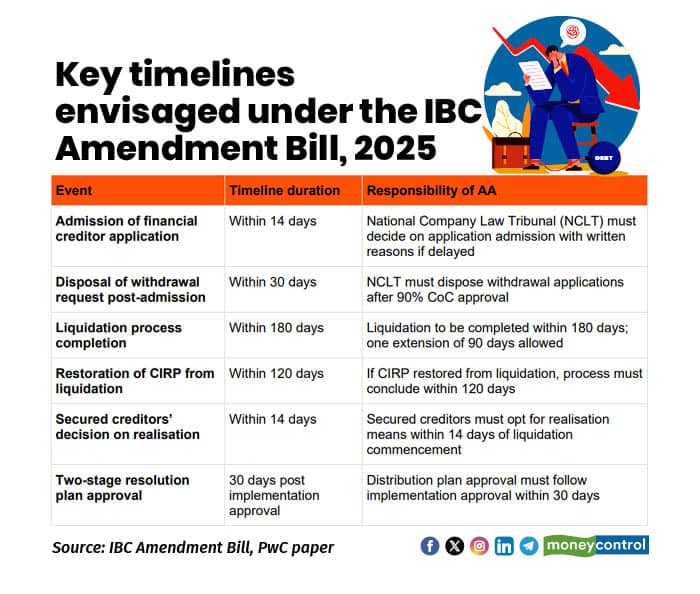 Key timelines envisaged under the IBC Amendment Bill, 2025

DEBT

| Event | Timeline duration | Responsibility of AA |
|---|---|---|
| Admission of financial creditor application | Within 14 days | National Company Law Tribunal (NCLT) must decide on application admission with written reasons if delayed |
| Disposal of withdrawal request post-admission | Within 30 days | NCLT must dispose withdrawal applications after 90% CoC approval |
| Liquidation process completion | Within 180 days | Liquidation to be completed within 180 days; one extension of 90 days allowed |
| Restoration of CIRP from liquidation | Within 120 days | If CIRP restored from liquidation, process must conclude within 120 days |
| Secured creditors' decision on realisation | Within 14 days | Secured creditors must opt for realisation means within 14 days of liquidation commencement |
| Two-stage resolution plan approval | 30 days post implementation approval | Distribution plan approval must follow implementation approval within 30 days |

Source: IBC Amendment Bill, PwC paper

moneycontrol